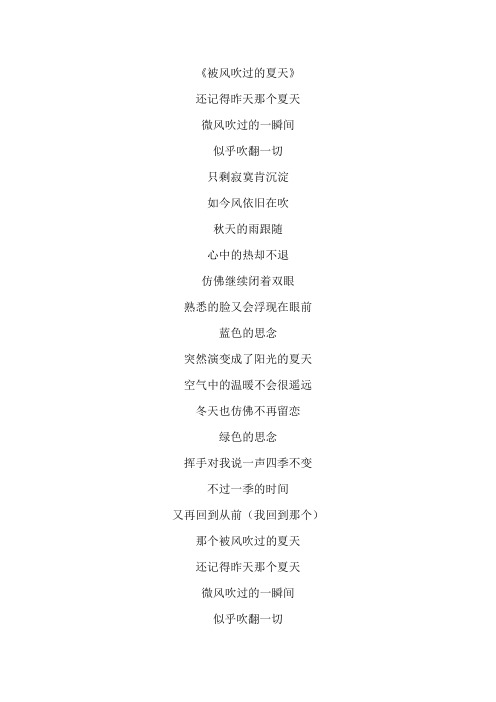 《被风吹过的夏天》

还记得昨天那个夏天

微风吹过的一瞬间

似乎吹翻一切

只剩寂寞肯沉淀

如今风依旧在吹

秋天的雨跟随

心中的热却不退

仿佛继续闭着双眼

熟悉的脸又会浮现在眼前

蓝色的思念

突然演变成了阳光的夏天

空气中的温暖不会很遥远

冬天也仿佛不再留恋

绿色的思念

挥手对我说一声四季不变

不过一季的时间

又再回到从前（我回到那个）

那个被风吹过的夏天

还记得昨天那个夏天

微风吹过的一瞬间

似乎吹翻一切